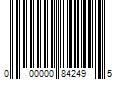 0 00000 84249 5